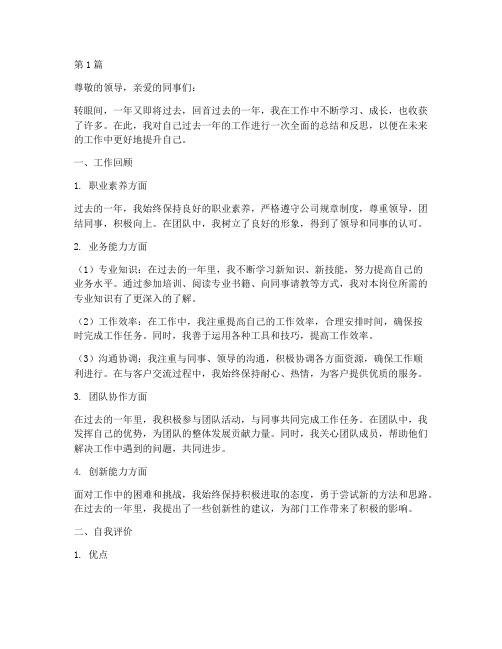 第1篇

尊敬的领导，亲爱的同事们：

转眼间，一年又即将过去，回首过去的一年，我在工作中不断学习、成长，也收获了许多。在此，我对自己过去一年的工作进行一次全面的总结和反思，以便在未来的工作中更好地提升自己。

一、工作回顾

1. 职业素养方面

过去的一年，我始终保持良好的职业素养，严格遵守公司规章制度，尊重领导，团结同事，积极向上。在团队中，我树立了良好的形象，得到了领导和同事的认可。

2. 业务能力方面

（1）专业知识：在过去的一年里，我不断学习新知识、新技能，努力提高自己的业务水平。通过参加培训、阅读专业书籍、向同事请教等方式，我对本岗位所需的专业知识有了更深入的了解。

（2）工作效率：在工作中，我注重提高自己的工作效率，合理安排时间，确保按时完成工作任务。同时，我善于运用各种工具和技巧，提高工作效率。

（3）沟通协调：我注重与同事、领导的沟通，积极协调各方面资源，确保工作顺利进行。在与客户交流过程中，我始终保持耐心、热情，为客户提供优质的服务。

3. 团队协作方面

在过去的一年里，我积极参与团队活动，与同事共同完成工作任务。在团队中，我发挥自己的优势，为团队的整体发展贡献力量。同时，我关心团队成员，帮助他们解决工作中遇到的问题，共同进步。

4. 创新能力方面

面对工作中的困难和挑战，我始终保持积极进取的态度，勇于尝试新的方法和思路。在过去的一年里，我提出了一些创新性的建议，为部门工作带来了积极的影响。

二、自我评价

1. 优点